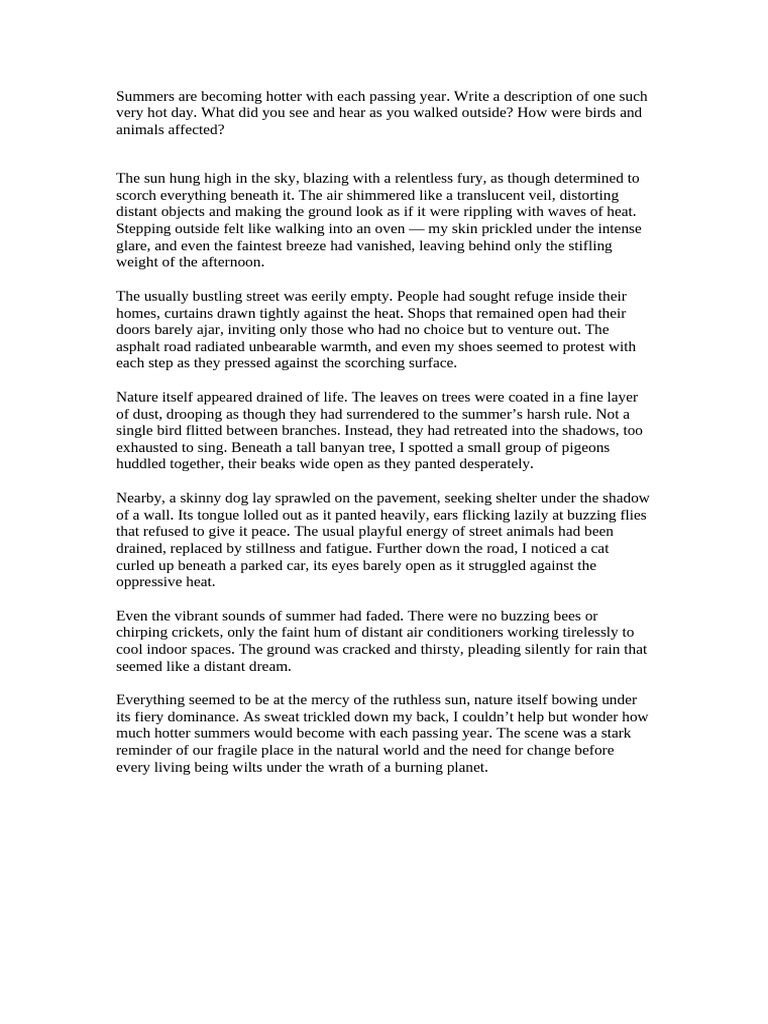 Summers are becoming hotter with each passing year. Write a description of one such very hot day. What did you see and hear as you walked outside? How were birds and animals affected?

The sun hung high in the sky, blazing with a relentless fury, as though determined to scorch everything beneath it. The air shimmered like a translucent veil, distorting distant objects and making the ground look as if it were rippling with waves of heat. Stepping outside felt like walking into an oven — my skin prickled under the intense glare, and even the faintest breeze had vanished, leaving behind only the stifling weight of the afternoon.

The usually bustling street was eerily empty. People had sought refuge inside their homes, curtains drawn tightly against the heat. Shops that remained open had their doors barely ajar, inviting only those who had no choice but to venture out. The asphalt road radiated unbearable warmth, and even my shoes seemed to protest with each step as they pressed against the scorching surface.

Nature itself appeared drained of life. The leaves on trees were coated in a fine layer of dust, drooping as though they had surrendered to the summer's harsh rule. Not a single bird flitted between branches. Instead, they had retreated into the shadows, too exhausted to sing. Beneath a tall banyan tree, I spotted a small group of pigeons huddled together, their beaks wide open as they panted desperately.

Nearby, a skinny dog lay sprawled on the pavement, seeking shelter under the shadow of a wall. Its tongue lolled out as it panted heavily, ears flicking lazily at buzzing flies that refused to give it peace. The usual playful energy of street animals had been drained, replaced by stillness and fatigue. Further down the road, I noticed a cat curled up beneath a parked car, its eyes barely open as it struggled against the oppressive heat.

Even the vibrant sounds of summer had faded. There were no buzzing bees or chirping crickets, only the faint hum of distant air conditioners working tirelessly to cool indoor spaces. The ground was cracked and thirsty, pleading silently for rain that seemed like a distant dream.

Everything seemed to be at the mercy of the ruthless sun, nature itself bowing under its fiery dominance. As sweat trickled down my back, I couldn't help but wonder how much hotter summers would become with each passing year. The scene was a stark reminder of our fragile place in the natural world and the need for change before every living being wilts under the wrath of a burning planet.